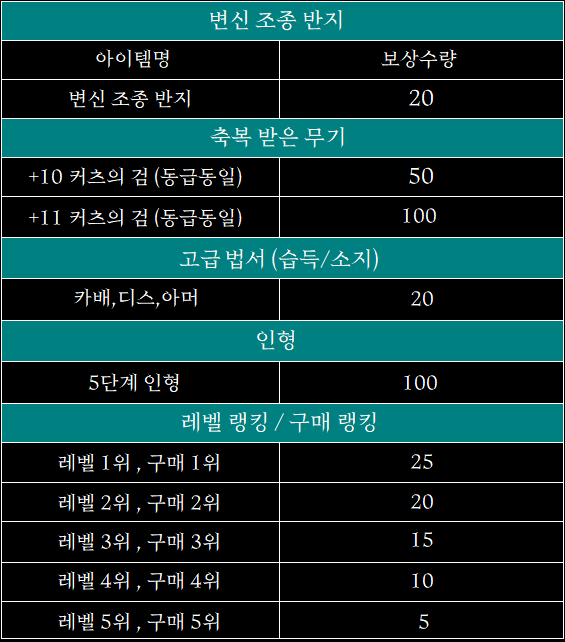 | 변신 조종 반지 | |
|---|---|
| 아이템명 | 보상수량 |
| 변신 조종 반지 | 20 |
| 축복 받은 무기 | |
| +10 커츠의 검 (동급동일) | 50 |
| +11 커츠의 검 (동급동일) | 100 |
| 고급 법서 (습득/소지) | |
| 카배,디스,아머 | 20 |
| 인형 | |
| 5단계 인형 | 100 |
| 레벨 랭킹 / 구매 랭킹 | |
| 레벨 1위 , 구매 1위 | 25 |
| 레벨 2위 , 구매 2위 | 20 |
| 레벨 3위 , 구매 3위 | 15 |
| 레벨 4위 , 구매 4위 | 10 |
| 레벨 5위 , 구매 5위 | 5 |